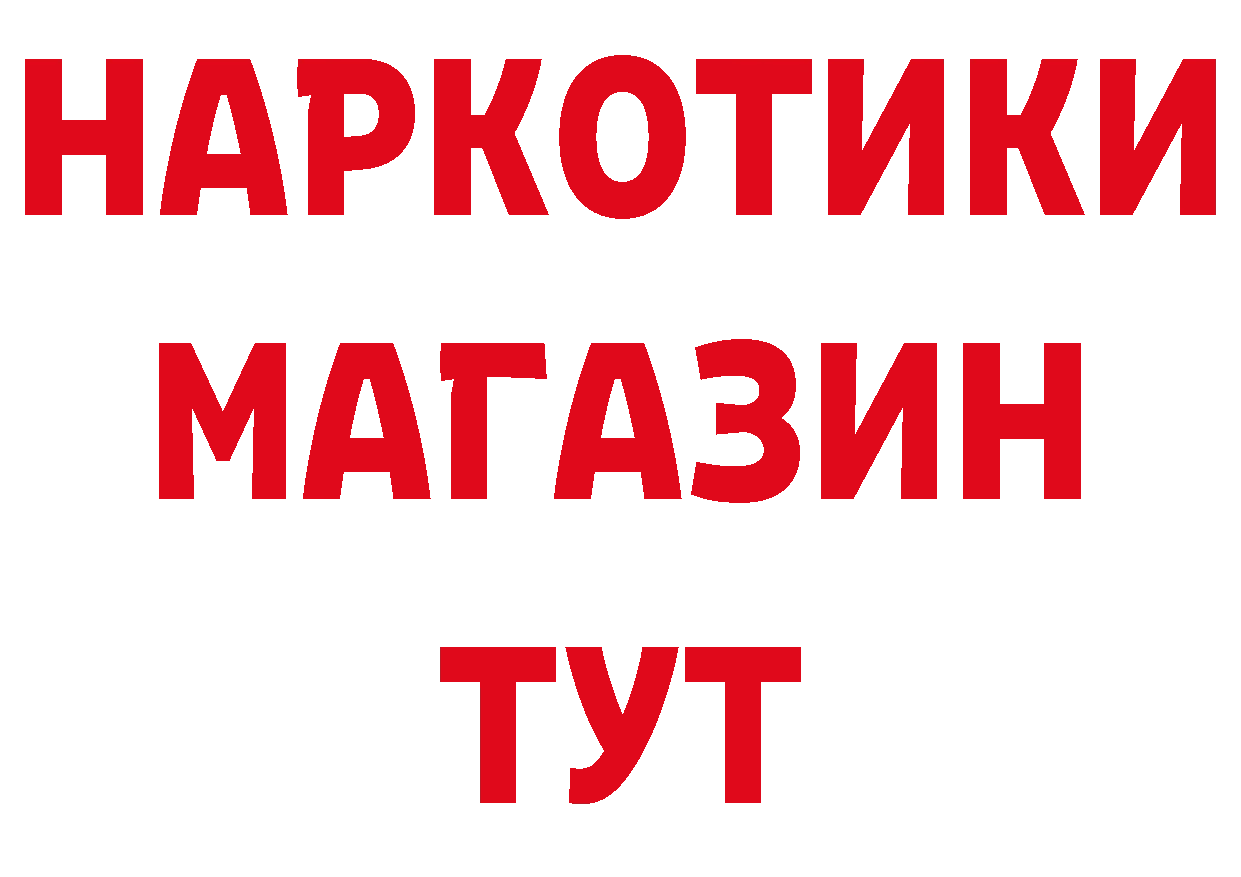 НАРКОТИКИ
МАГАЗИН
ТУТ